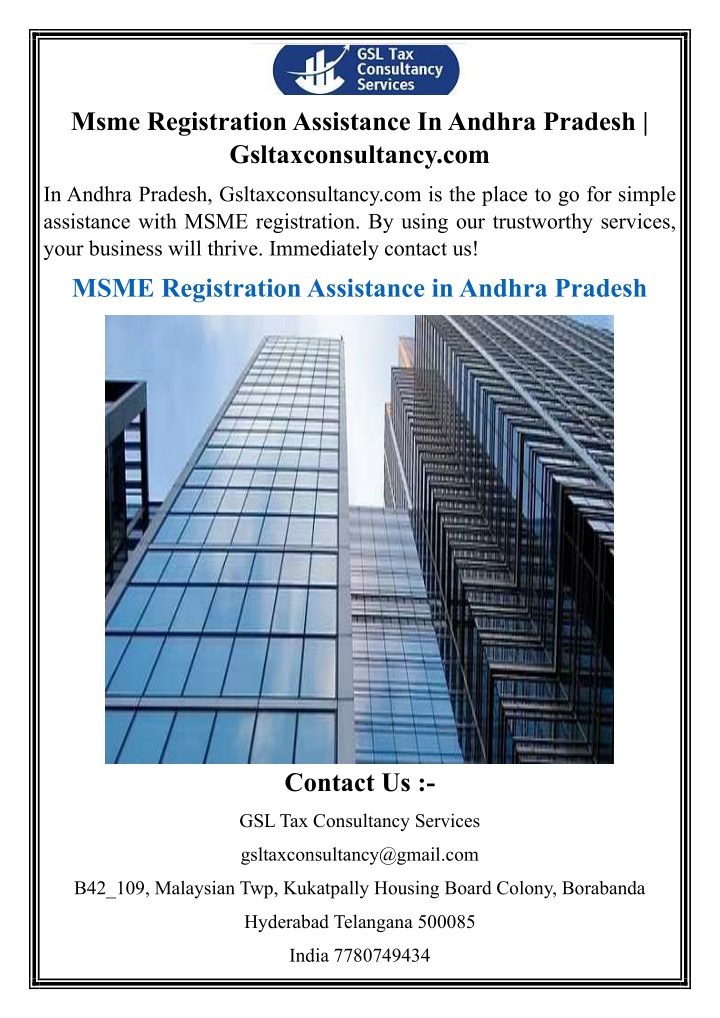 GSL Tax Consultancy Services

Msme Registration Assistance In Andhra Pradesh | Gsltaxconsultancy.com

In Andhra Pradesh, Gsltaxconsultancy.com is the place to go for simple assistance with MSME registration. By using our trustworthy services, your business will thrive. Immediately contact us!

MSME Registration Assistance in Andhra Pradesh

Contact Us :-

GSL Tax Consultancy Services

gsltaxconsultancy@gmail.com

B42_109, Malaysian Twp, Kukatpally Housing Board Colony, Borabanda

Hyderabad Telangana 500085

India 7780749434